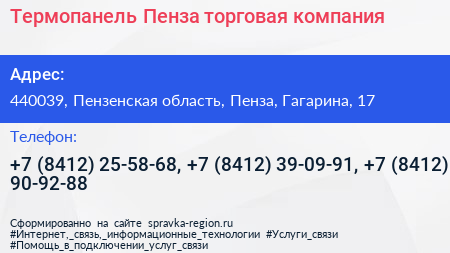 Термопанель Пенза торговая компания

Адрес:

440039, Пензенская область, Пенза, Гагарина, 17

Телефон:

+7 (8412) 25-58-68, +7 (8412) 39-09-91, +7 (8412) 90-92-88

Сформированно на сайте spravka-region.ru #Интернет,_связь,_информационные_технологии #Услуги_связи #Помощь_в_подключении_услуг_связи